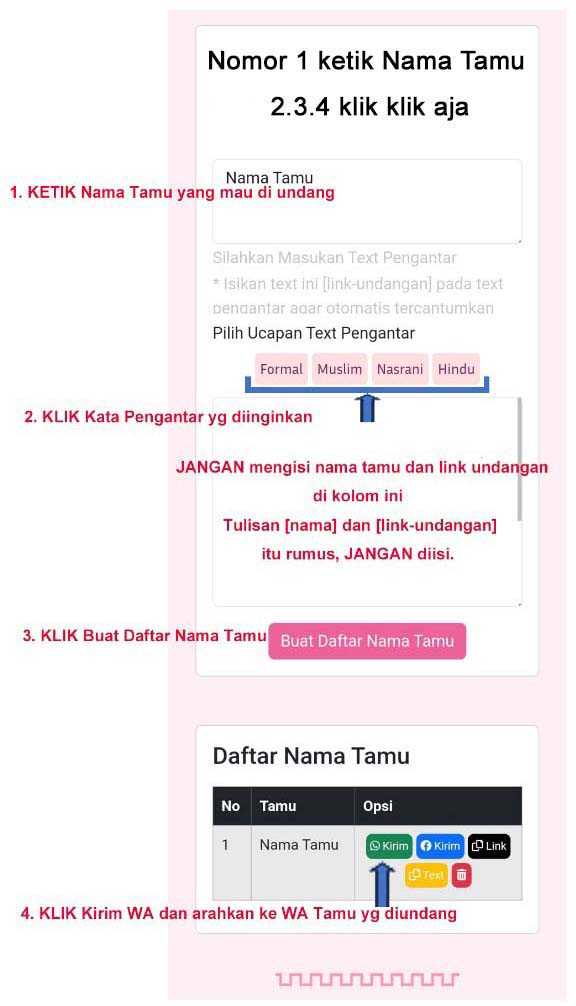 Nomor 1 ketik Nama Tamu

2.3.4 klik klik aja

Nama Tamu

1. KETIK Nama Tamu yang mau di undang

Silahkan Masukan Text Pengantar

* Isikan text ini [link-undangan] pada text pengantar agar otomatis tercantumkan

Pilih Ucapan Text Pengantar

Formal Muslim Nasrani Hindu

2. KLIK Kata Pengantar yg diinginkan

JANGAN mengisi nama tamu dan link undangan di kolom ini

Tulisan [nama] dan [link-undangan] itu rumus, JANGAN diisi.

3. KLIK Buat Daftar Nama Tamu

Buat Daftar Nama Tamu

Daftar Nama Tamu

| No | Tamu | Opsi |
|---|---|---|
| 1 | Nama Tamu | Kirim Kirim Link Text |

4. KLIK Kirim WA dan arahkan ke WA Tamu yg diundang